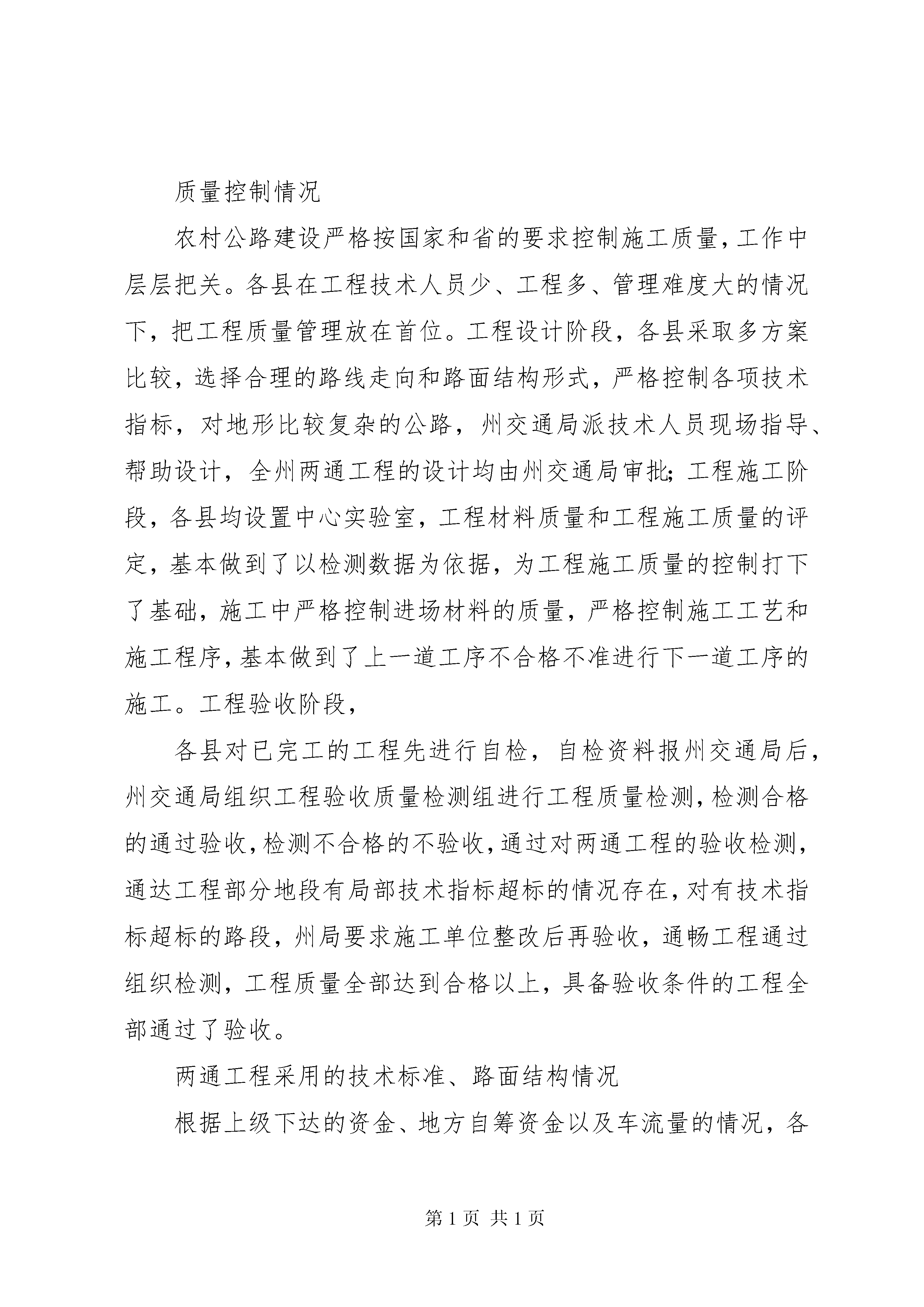 质量控制情况

农村公路建设严格按国家和省的要求控制施工质量，工作中层层把关。各县在工程技术人员少、工程多、管理难度大的情况下，把工程质量管理放在首位。工程设计阶段，各县采取多方案比较，选择合理的路线走向和路面结构形式，严格控制各项技术指标，对地形比较复杂的公路，州交通局派技术人员现场指导、帮助设计，全州两通工程的设计均由州交通局审批；工程施工阶段，各县均设置中心实验室，工程材料质量和工程施工质量的评定，基本做到了以检测数据为依据，为工程施工质量的控制打下了基础，施工中严格控制进场材料的质量，严格控制施工工艺和施工程序，基本做到了上一道工序不合格不准进行下一道工序的施工。工程验收阶段，

各县对已完工的工程先进行自检，自检资料报州交通局后，州交通局组织工程验收质量检测组进行工程质量检测，检测合格的通过验收，检测不合格的不验收，通过对两通工程的验收检测，通达工程部分地段有局部技术指标超标的情况存在，对有技术指标超标的路段，州局要求施工单位整改后再验收，通畅工程通过组织检测，工程质量全部达到合格以上，具备验收条件的工程全部通过了验收。

两通工程采用的技术标准、路面结构情况

根据上级下达的资金、地方自筹资金以及车流量的情况，各

第 1 页 共 1 页